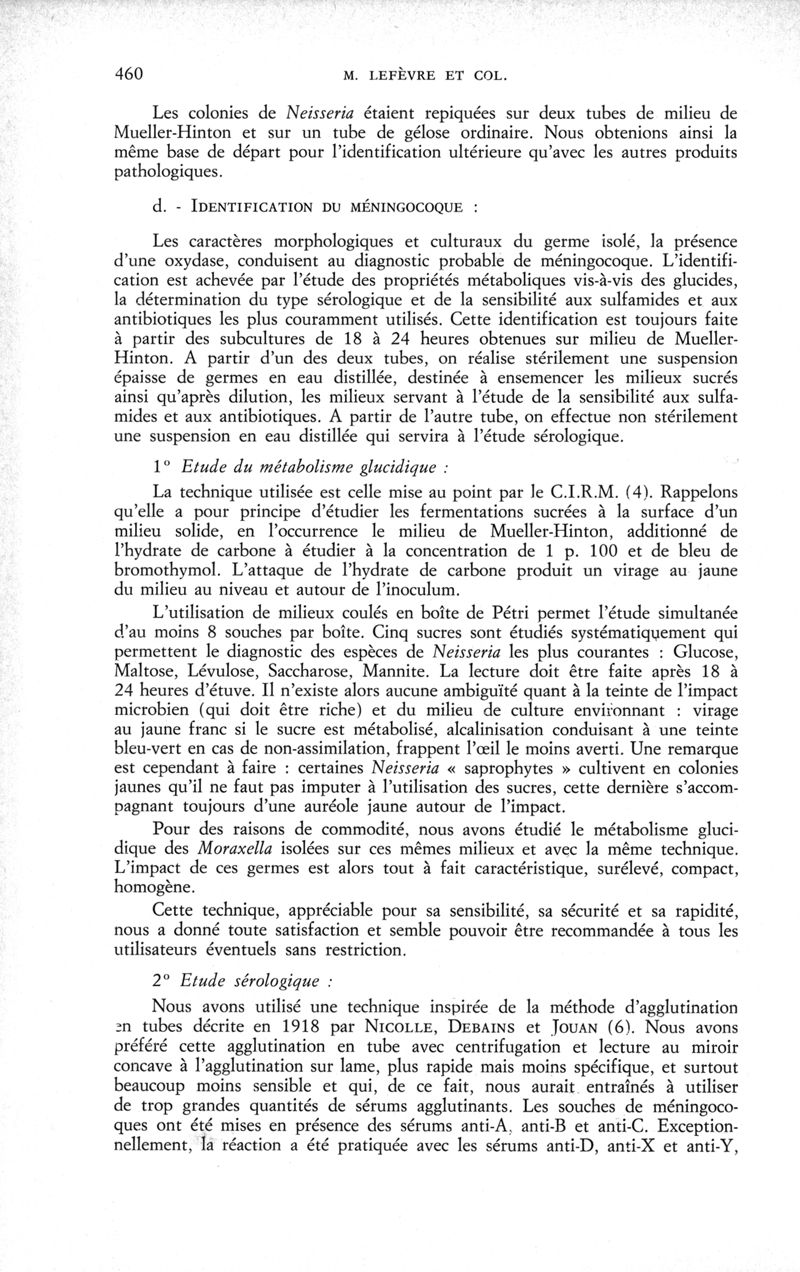 460 M. LEFÈVRE ET COL.

Les colonies de Neisseria étaient repiquées sur deux tubes de milieu de Mueller-Hinton et sur un tube de gélose ordinaire. Nous obtenions ainsi la même base de départ pour l'identification ultérieure qu'avec les autres produits pathologiques.

d. - IDENTIFICATION DU MÉNINGOCOQUE :

Les caractères morphologiques et culturaux du germe isolé, la présence d'une oxydase, conduisent au diagnostic probable de méningocoque. L'identification est achevée par l'étude des propriétés métaboliques vis-à-vis des glucides, la détermination du type sérologique et de la sensibilité aux sulfamides et aux antibiotiques les plus couramment utilisés. Cette identification est toujours faite à partir des subcultures de 18 à 24 heures obtenues sur milieu de Mueller-Hinton. A partir d'un des deux tubes, on réalise stérilement une suspension épaisse de germes en eau distillée, destinée à ensemencer les milieux sucrés ainsi qu'après dilution, les milieux servant à l'étude de la sensibilité aux sulfamides et aux antibiotiques. A partir de l'autre tube, on effectue non stérilement une suspension en eau distillée qui servira à l'étude sérologique.

1° Etude du métabolisme glucidique :

La technique utilisée est celle mise au point par le C.I.R.M. (4). Rappelons qu'elle a pour principe d'étudier les fermentations sucrées à la surface d'un milieu solide, en l'occurrence le milieu de Mueller-Hinton, additionné de l'hydrate de carbone à étudier à la concentration de 1 p. 100 et de bleu de bromothymol. L'attaque de l'hydrate de carbone produit un virage au jaune du milieu au niveau et autour de l'inoculum.

L'utilisation de milieux coulés en boîte de Pétri permet l'étude simultanée d'au moins 8 souches par boîte. Cinq sucres sont étudiés systématiquement qui permettent le diagnostic des espèces de Neisseria les plus courantes : Glucose, Maltose, Lévulose, Saccharose, Mannite. La lecture doit être faite après 18 à 24 heures d'étuve. Il n'existe alors aucune ambiguïté quant à la teinte de l'impact microbien (qui doit être riche) et du milieu de culture environnant : virage au jaune franc si le sucre est métabolisé, alcalinisation conduisant à une teinte bleu-vert en cas de non-assimilation, frappent l'œil le moins averti. Une remarque est cependant à faire : certaines Neisseria « saprophytes » cultivent en colonies jaunes qu'il ne faut pas imputer à l'utilisation des sucres, cette dernière s'accompagnant toujours d'une auréole jaune autour de l'impact.

Pour des raisons de commodité, nous avons étudié le métabolisme glucidique des Moraxella isolées sur ces mêmes milieux et avec la même technique. L'impact de ces germes est alors tout à fait caractéristique, surélevé, compact, homogène.

Cette technique, appréciable pour sa sensibilité, sa sécurité et sa rapidité, nous a donné toute satisfaction et semble pouvoir être recommandée à tous les utilisateurs éventuels sans restriction.

2° Etude sérologique :

Nous avons utilisé une technique inspirée de la méthode d'agglutination en tubes décrite en 1918 par NICOLLE, DEBAINS et JOUAN (6). Nous avons préféré cette agglutination en tube avec centrifugation et lecture au miroir concave à l'agglutination sur lame, plus rapide mais moins spécifique, et surtout beaucoup moins sensible et qui, de ce fait, nous aurait entraînés à utiliser de trop grandes quantités de sérums agglutinants. Les souches de méningocoques ont été mises en présence des sérums anti-A, anti-B et anti-C. Exceptionnellement, la réaction a été pratiquée avec les sérums anti-D, anti-X et anti-Y,